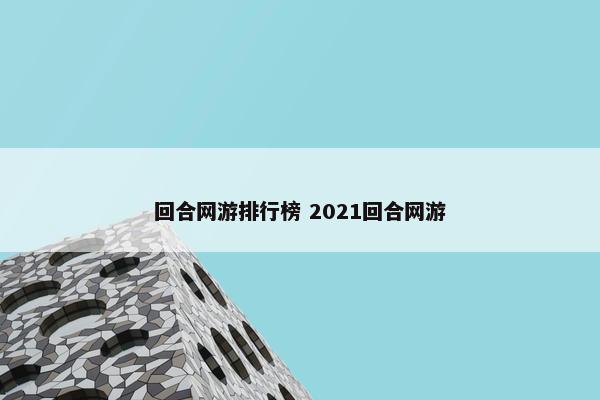 回合网游排行榜 2021回合网游